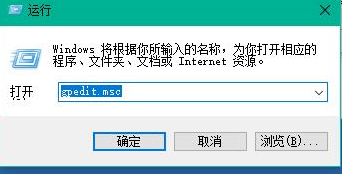 运行

Windows 将根据你所输入的名称，为你打开相应的程序、文件夹、文档或 Internet 资源。

打开 gpedit.msc

确定 取消 浏览(B)...